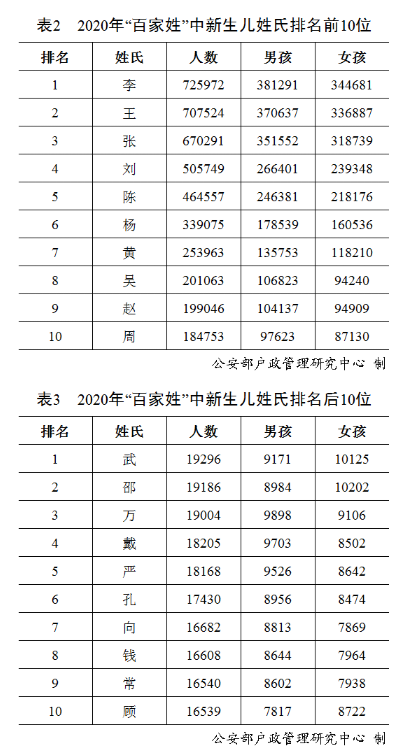 表2　2020年“百家姓”中新生儿姓氏排名前10位

| 排名 | 姓氏 | 人数 | 男孩 | 女孩 |
|---|---|---|---|---|
| 1 | 李 | 725972 | 381291 | 344681 |
| 2 | 王 | 707524 | 370637 | 336887 |
| 3 | 张 | 670291 | 351552 | 318739 |
| 4 | 刘 | 505749 | 266401 | 239348 |
| 5 | 陈 | 464557 | 246381 | 218176 |
| 6 | 杨 | 339075 | 178539 | 160536 |
| 7 | 黄 | 253963 | 135753 | 118210 |
| 8 | 吴 | 201063 | 106823 | 94240 |
| 9 | 赵 | 199046 | 104137 | 94909 |
| 10 | 周 | 184753 | 97623 | 87130 |

公安部户政管理研究中心 制

表3　2020年“百家姓”中新生儿姓氏排名后10位

| 排名 | 姓氏 | 人数 | 男孩 | 女孩 |
|---|---|---|---|---|
| 1 | 武 | 19296 | 9171 | 10125 |
| 2 | 邵 | 19186 | 8984 | 10202 |
| 3 | 万 | 19004 | 9898 | 9106 |
| 4 | 戴 | 18205 | 9703 | 8502 |
| 5 | 严 | 18168 | 9526 | 8642 |
| 6 | 孔 | 17430 | 8956 | 8474 |
| 7 | 向 | 16682 | 8813 | 7869 |
| 8 | 钱 | 16608 | 8644 | 7964 |
| 9 | 常 | 16540 | 8602 | 7938 |
| 10 | 顾 | 16539 | 7817 | 8722 |

公安部户政管理研究中心 制